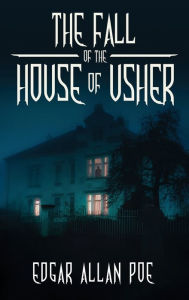 THE FALL
OF THE
HOUSE OF USHER

EDGAR ALLAN POE